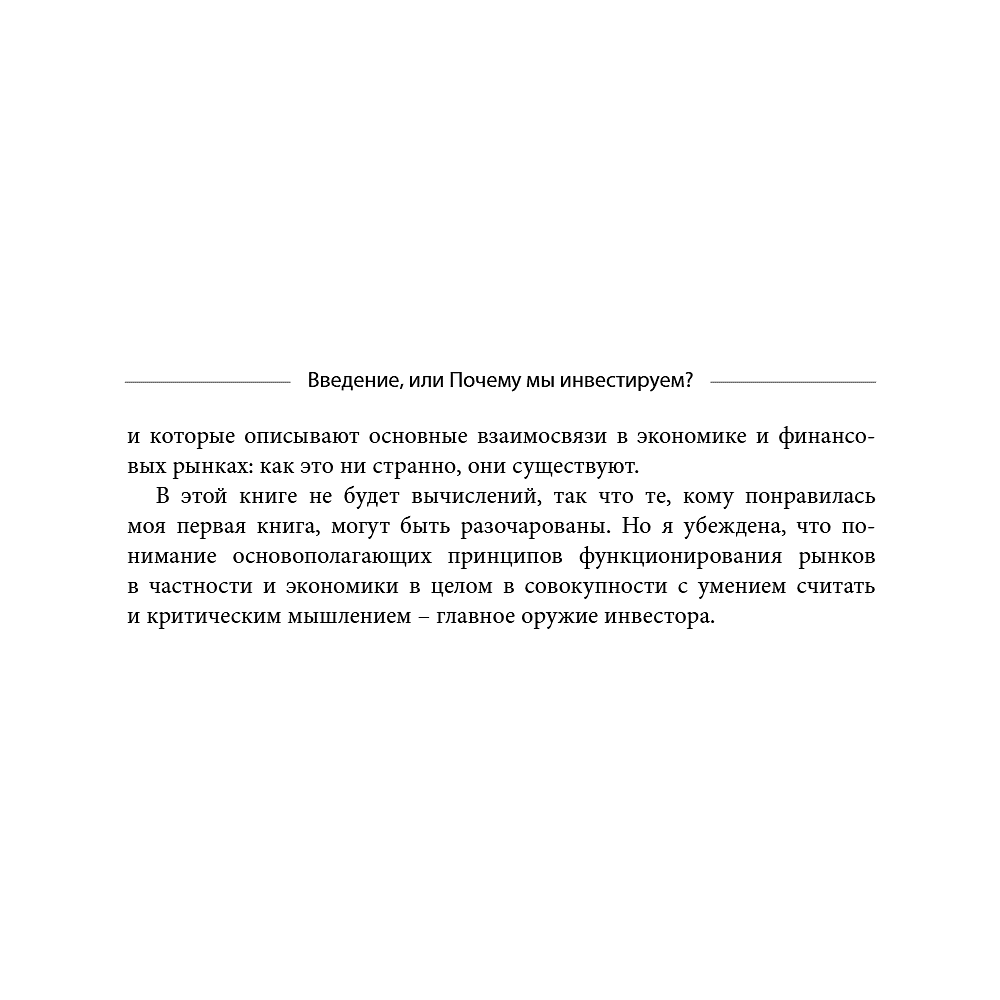 Введение, или Почему мы инвестируем?

и которые описывают основные взаимосвязи в экономике и финансовых рынках: как это ни странно, они существуют.

В этой книге не будет вычислений, так что те, кому понравилась моя первая книга, могут быть разочарованы. Но я убеждена, что понимание основополагающих принципов функционирования рынков в частности и экономики в целом в совокупности с умением считать и критическим мышлением – главное оружие инвестора.